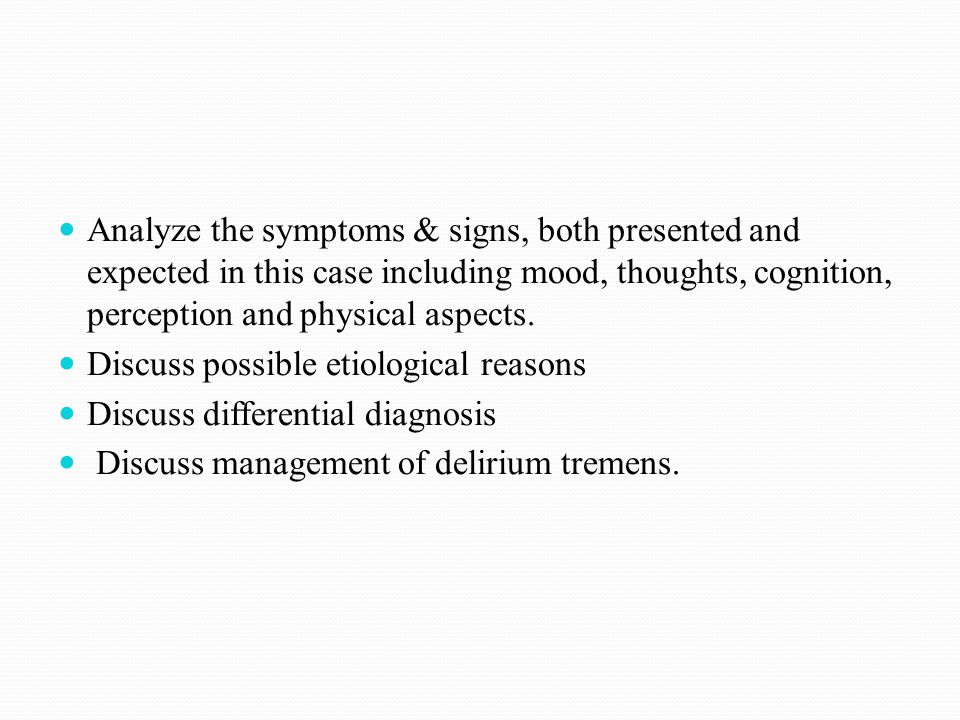 - Analyze the symptoms & signs, both presented and expected in this case including mood, thoughts, cognition, perception and physical aspects.
- Discuss possible etiological reasons
- Discuss differential diagnosis
- Discuss management of delirium tremens.